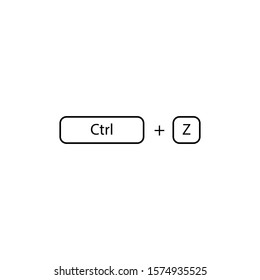 Ctrl + Z

shutterstock.com · 1574935525